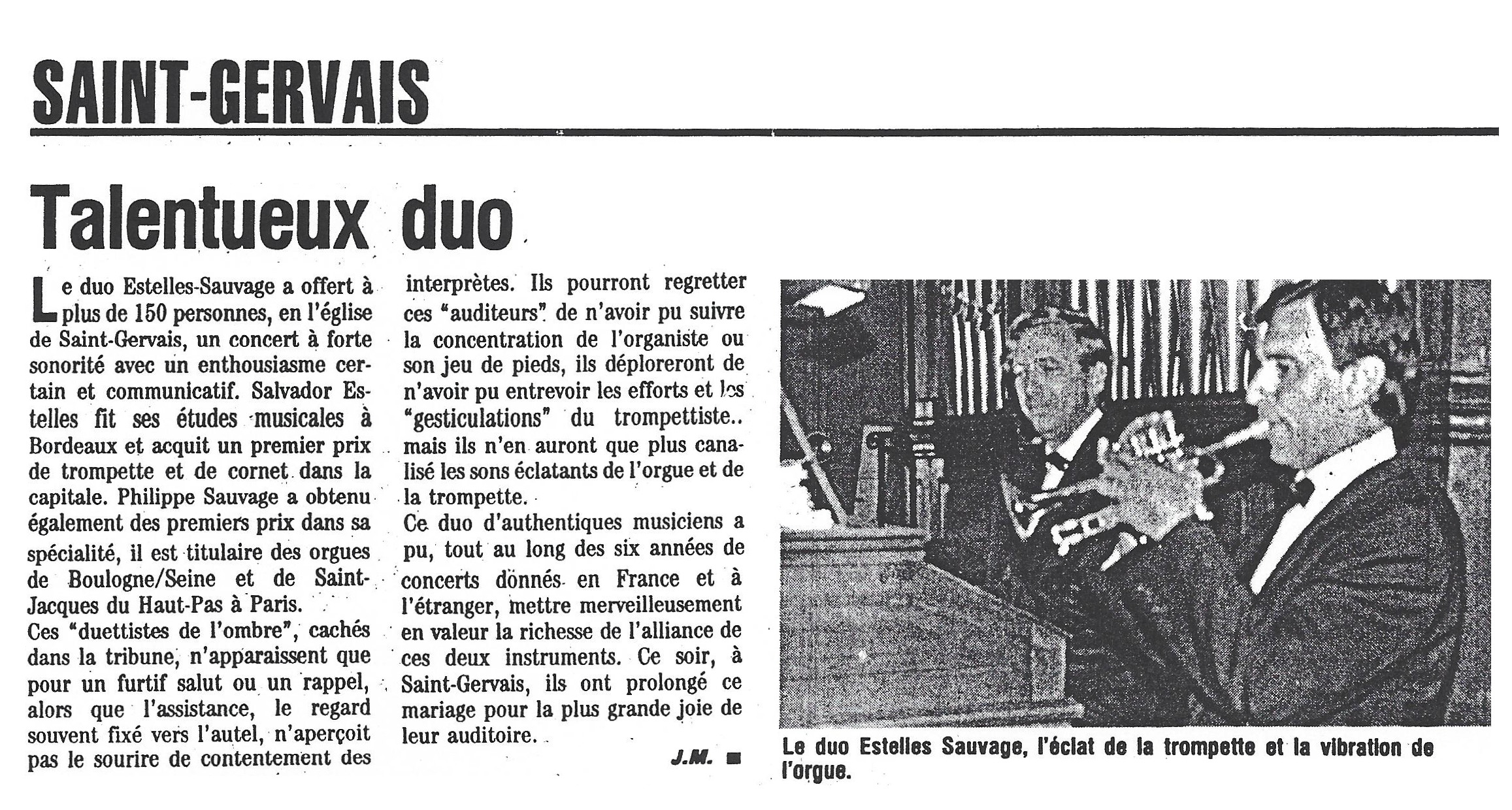 SAINT-GERVAIS

Talentueux duo

Le duo Estelles-Sauvage a offert à plus de 150 personnes, en l'église de Saint-Gervais, un concert à forte sonorité avec un enthousiasme certain et communicatif. Salvador Estelles fit ses études musicales à Bordeaux et acquit un premier prix de trompette et de cornet dans la capitale. Philippe Sauvage a obtenu également des premiers prix dans sa spécialité, il est titulaire des orgues de Boulogne/Seine et de Saint-Jacques du Haut-Pas à Paris.

Ces "duettistes de l'ombre", cachés dans la tribune, n'apparaissent que pour un furtif salut ou un rappel, alors que l'assistance, le regard souvent fixé vers l'autel, n'aperçoit pas le sourire de contentement des interprètes. Ils pourront regretter ces "auditeurs" de n'avoir pu suivre la concentration de l'organiste ou son jeu de pieds, ils déploreront de n'avoir pu entrevoir les efforts et les "gesticulations" du trompettiste.. mais ils n'en auront que plus canalisé les sons éclatants de l'orgue et de la trompette.

Ce duo d'authentiques musiciens a pu, tout au long des six années de concerts donnés en France et à l'étranger, mettre merveilleusement en valeur la richesse de l'alliance de ces deux instruments. Ce soir, à Saint-Gervais, ils ont prolongé ce mariage pour la plus grande joie de leur auditoire.

J.M. ■

Le duo Estelles Sauvage, l'éclat de la trompette et la vibration de l'orgue.